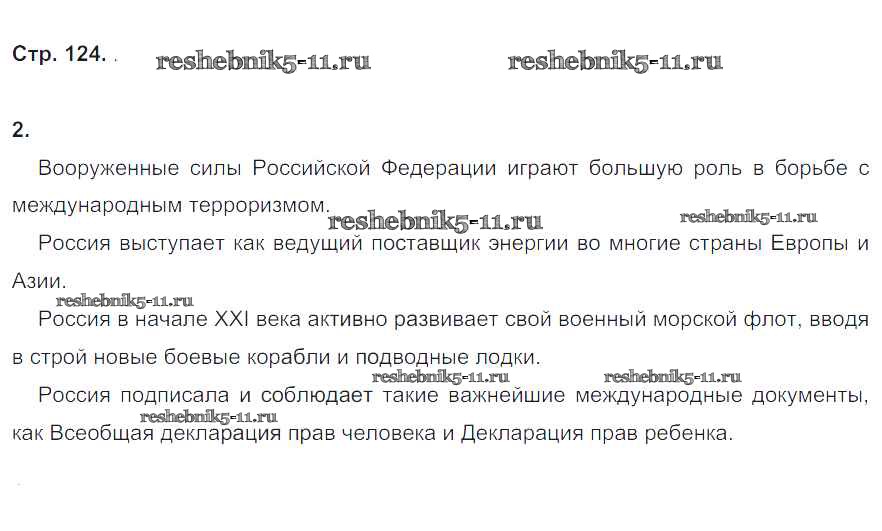 Стр. 124.

2.

Вооруженные силы Российской Федерации играют большую роль в борьбе с международным терроризмом.

Россия выступает как ведущий поставщик энергии во многие страны Европы и Азии.

Россия в начале XXI века активно развивает свой военный морской флот, вводя в строй новые боевые корабли и подводные лодки.

Россия подписала и соблюдает такие важнейшие международные документы, как Всеобщая декларация прав человека и Декларация прав ребенка.

reshebnik5-11.ru